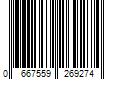 0 667559 269274